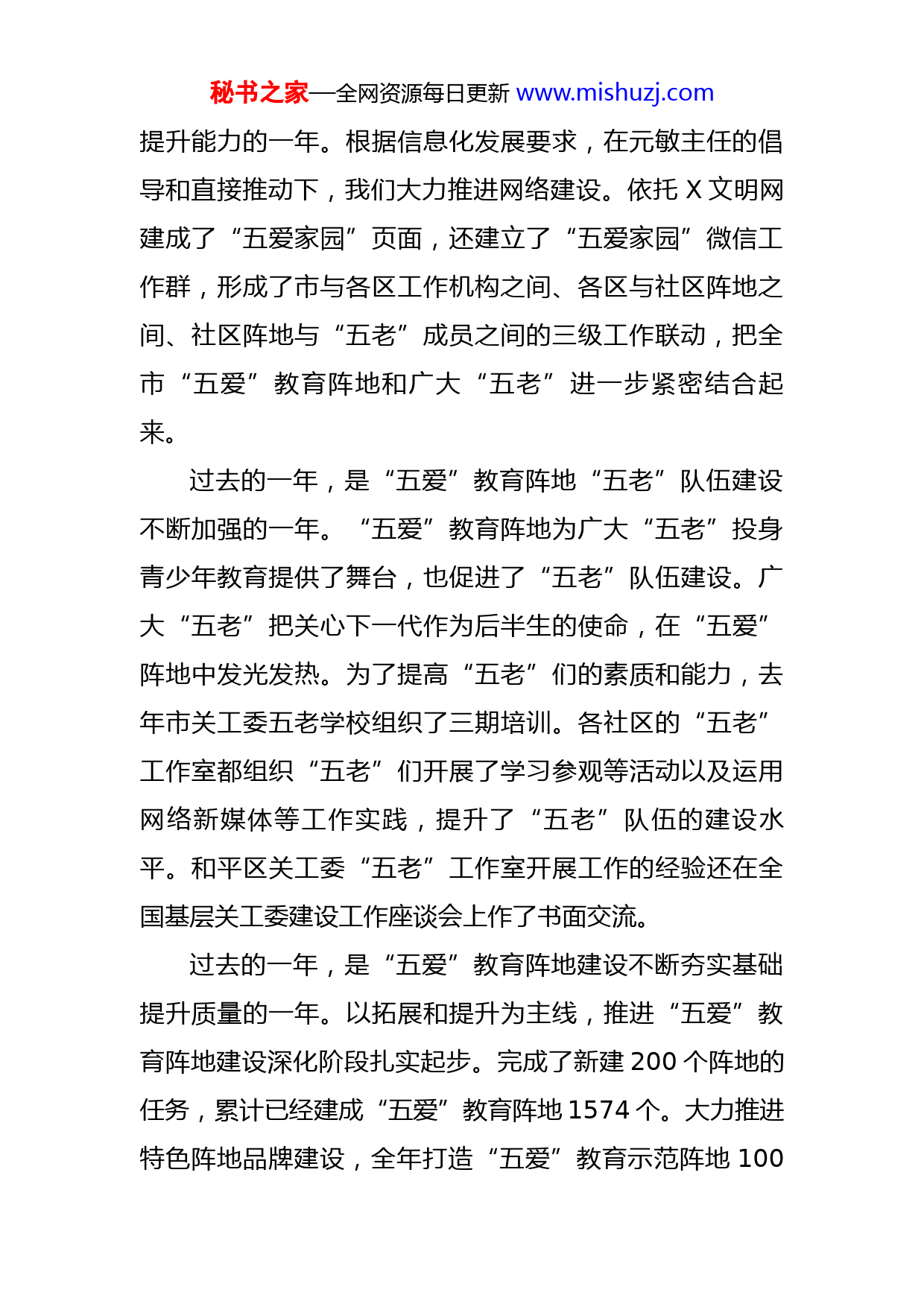 秘书之家—全网资源每日更新 www.mishuzj.com

提升能力的一年。根据信息化发展要求，在元敏主任的倡导和直接推动下，我们大力推进网络建设。依托X文明网建成了“五爱家园”页面，还建立了“五爱家园”微信工作群，形成了市与各区工作机构之间、各区与社区阵地之间、社区阵地与“五老”成员之间的三级工作联动，把全市“五爱”教育阵地和广大“五老”进一步紧密结合起来。

过去的一年，是“五爱”教育阵地“五老”队伍建设不断加强的一年。“五爱”教育阵地为广大“五老”投身青少年教育提供了舞台，也促进了“五老”队伍建设。广大“五老”把关心下一代作为后半生的使命，在“五爱”阵地中发光发热。为了提高“五老”们的素质和能力，去年市关工委五老学校组织了三期培训。各社区的“五老”工作室都组织“五老”们开展了学习参观等活动以及运用网络新媒体等工作实践，提升了“五老”队伍的建设水平。和平区关工委“五老”工作室开展工作的经验还在全国基层关工委建设工作座谈会上作了书面交流。

过去的一年，是“五爱”教育阵地建设不断夯实基础提升质量的一年。以拓展和提升为主线，推进“五爱”教育阵地建设深化阶段扎实起步。完成了新建200个阵地的任务，累计已经建成“五爱”教育阵地1574个。大力推进特色阵地品牌建设，全年打造“五爱”教育示范阵地100